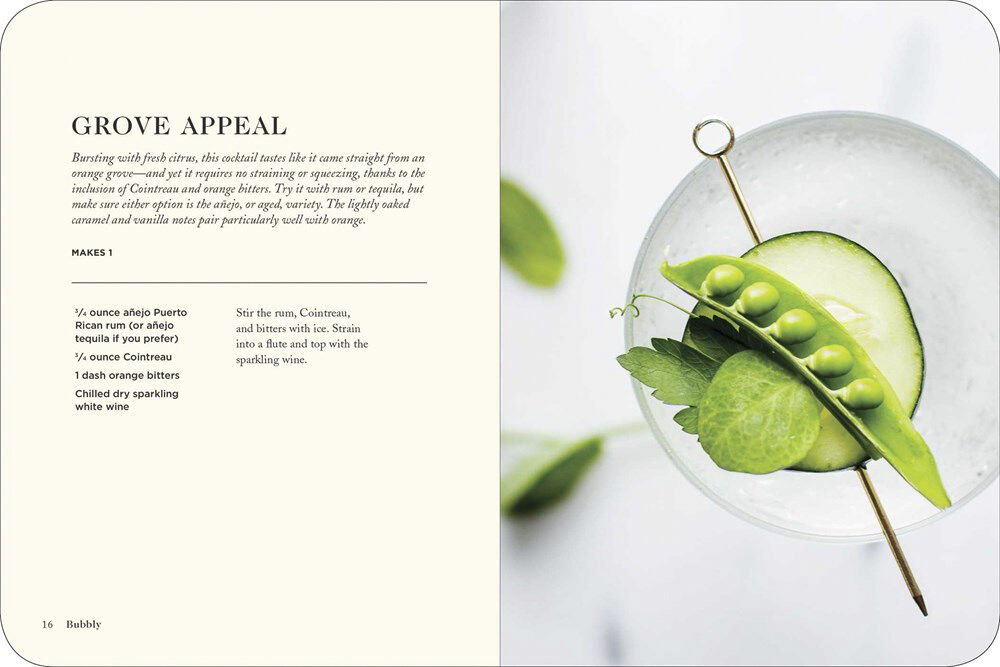 GROVE APPEAL

Bursting with fresh citrus, this cocktail tastes like it came straight from an orange grove—and yet it requires no straining or squeezing, thanks to the inclusion of Cointreau and orange bitters. Try it with rum or tequila, but make sure either option is the añejo, or aged, variety. The lightly oaked caramel and vanilla notes pair particularly well with orange.

MAKES 1

$\frac{3}{4}$ ounce añejo Puerto Rican rum (or añejo tequila if you prefer)

$\frac{3}{4}$ ounce Cointreau

1 dash orange bitters

Chilled dry sparkling white wine

Stir the rum, Cointreau, and bitters with ice. Strain into a flute and top with the sparkling wine.

16 Bubbly